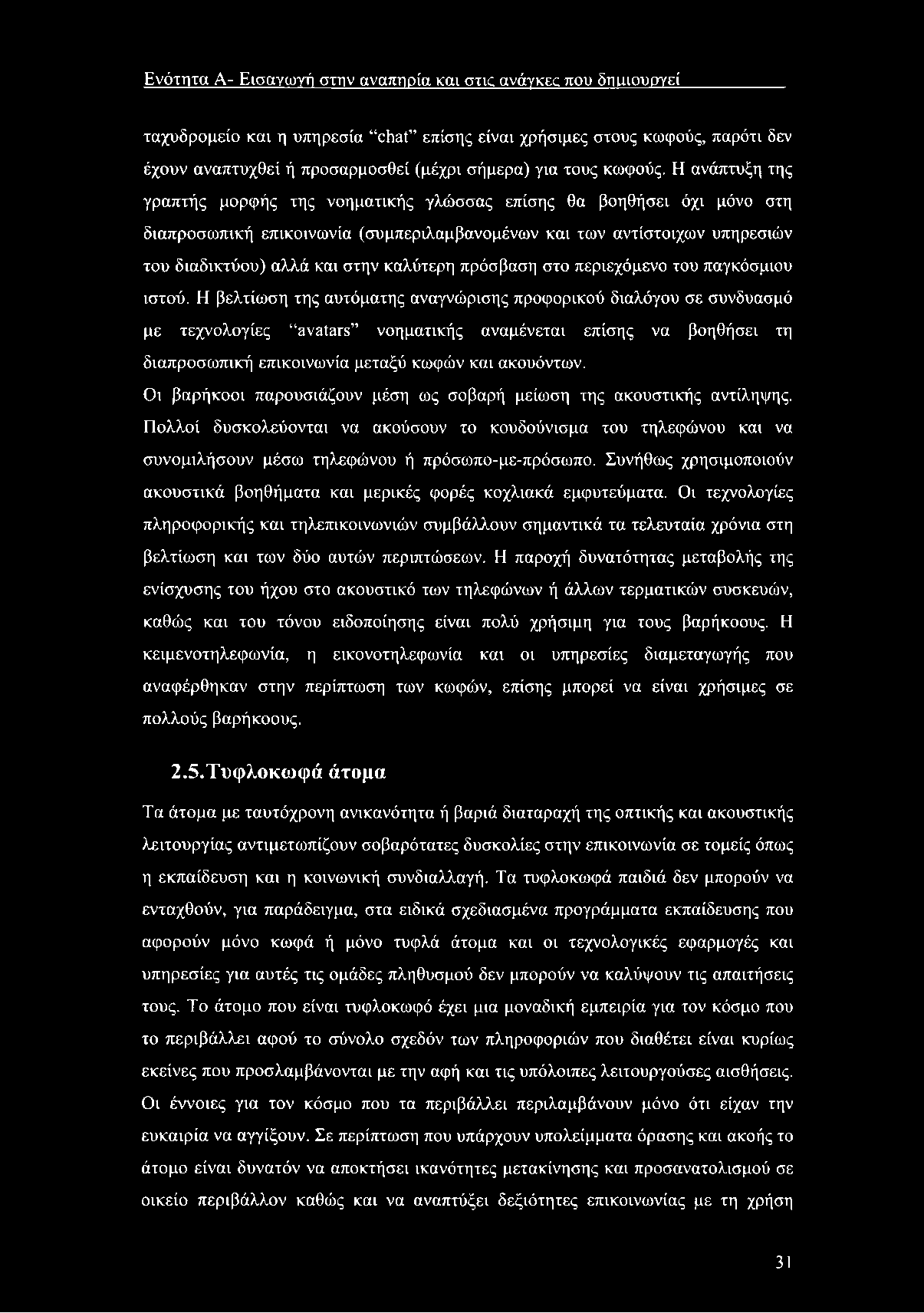 Ενότητα Α- Εισαγωγή στην αναπηρία και στις ανάγκες που δημιουργεί

ταχυδρομείο και η υπηρεσία "chat" επίσης είναι χρήσιμες στους κωφούς, παρότι δεν έχουν αναπτυχθεί ή προσαρμοσθεί (μέχρι σήμερα) για τους κωφούς. Η ανάπτυξη της γραπτής μορφής της νοηματικής γλώσσας επίσης θα βοηθήσει όχι μόνο στη διαπροσωπική επικοινωνία (συμπεριλαμβανομένων και των αντίστοιχων υπηρεσιών του διαδικτύου) αλλά και στην καλύτερη πρόσβαση στο περιεχόμενο του παγκόσμιου ιστού. Η βελτίωση της αυτόματης αναγνώρισης προφορικού διαλόγου σε συνδυασμό με τεχνολογίες "avatars" νοηματικής αναμένεται επίσης να βοηθήσει τη διαπροσωπική επικοινωνία μεταξύ κωφών και ακουόντων.

Οι βαρήκοοι παρουσιάζουν μέση ως σοβαρή μείωση της ακουστικής αντίληψης. Πολλοί δυσκολεύονται να ακούσουν το κουδούνισμα του τηλεφώνου και να συνομιλήσουν μέσω τηλεφώνου ή πρόσωπο-με-πρόσωπο. Συνήθως χρησιμοποιούν ακουστικά βοηθήματα και μερικές φορές κοχλιακά εμφυτεύματα. Οι τεχνολογίες πληροφορικής και τηλεπικοινωνιών συμβάλλουν σημαντικά τα τελευταία χρόνια στη βελτίωση και των δύο αυτών περιπτώσεων. Η παροχή δυνατότητας μεταβολής της ενίσχυσης του ήχου στο ακουστικό των τηλεφώνων ή άλλων τερματικών συσκευών, καθώς και του τόνου ειδοποίησης είναι πολύ χρήσιμη για τους βαρήκοους. Η κειμενοτηλεφωνία, η εικονοτηλεφωνία και οι υπηρεσίες διαμεταγωγής που αναφέρθηκαν στην περίπτωση των κωφών, επίσης μπορεί να είναι χρήσιμες σε πολλούς βαρήκοους.

2.5. Τυφλοκωφά άτομα

Τα άτομα με ταυτόχρονη ανικανότητα ή βαριά διαταραχή της οπτικής και ακουστικής λειτουργίας αντιμετωπίζουν σοβαρότατες δυσκολίες στην επικοινωνία σε τομείς όπως η εκπαίδευση και η κοινωνική συνδιαλλαγή. Τα τυφλοκωφά παιδιά δεν μπορούν να ενταχθούν, για παράδειγμα, στα ειδικά σχεδιασμένα προγράμματα εκπαίδευσης που αφορούν μόνο κωφά ή μόνο τυφλά άτομα και οι τεχνολογικές εφαρμογές και υπηρεσίες για αυτές τις ομάδες πληθυσμού δεν μπορούν να καλύψουν τις απαιτήσεις τους. Το άτομο που είναι τυφλοκωφό έχει μια μοναδική εμπειρία για τον κόσμο που το περιβάλλει αφού το σύνολο σχεδόν των πληροφοριών που διαθέτει είναι κυρίως εκείνες που προσλαμβάνονται με την αφή και τις υπόλοιπες λειτουργούσες αισθήσεις. Οι έννοιες για τον κόσμο που τα περιβάλλει περιλαμβάνουν μόνο ότι είχαν την ευκαιρία να αγγίξουν. Σε περίπτωση που υπάρχουν υπολείμματα όρασης και ακοής το άτομο είναι δυνατόν να αποκτήσει ικανότητες μετακίνησης και προσανατολισμού σε οικείο περιβάλλον καθώς και να αναπτύξει δεξιότητες επικοινωνίας με τη χρήση

31